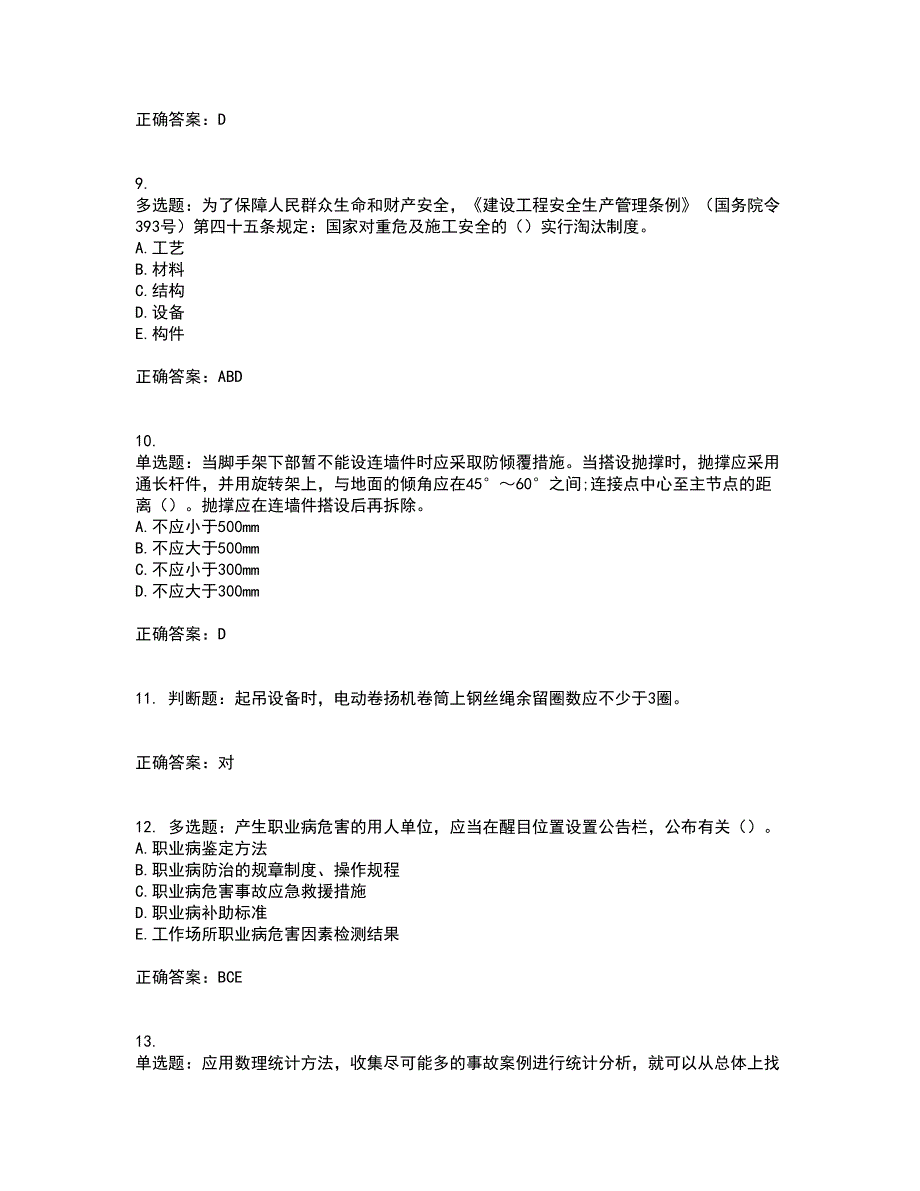 正确答案：D

9.
多选题：为了保障人民群众生命和财产安全，《建设工程安全生产管理条例》（国务院令393号）第四十五条规定：国家对重危及施工安全的（）实行淘汰制度。
A.工艺
B.材料
C.结构
D.设备
E.构件

正确答案：ABD

10.
单选题：当脚手架下部暂不能设连墙件时应采取防倾覆措施。当搭设抛撑时，抛撑应采用通长杆件，并用旋转架上，与地面的倾角应在45°～60°之间;连接点中心至主节点的距离（）。抛撑应在连墙件搭设后再拆除。
A.不应小于500mm
B.不应大于500mm
C.不应小于300mm
D.不应大于300mm

正确答案：D

11. 判断题：起吊设备时，电动卷扬机卷筒上钢丝绳余留圈数应不少于3圈。

正确答案：对

12. 多选题：产生职业病危害的用人单位，应当在醒目位置设置公告栏，公布有关（）。
A.职业病鉴定方法
B.职业病防治的规章制度、操作规程
C.职业病危害事故应急救援措施
D.职业病补助标准
E.工作场所职业病危害因素检测结果

正确答案：BCE

13.
单选题：应用数理统计方法，收集尽可能多的事故案例进行统计分析，就可以从总体上找